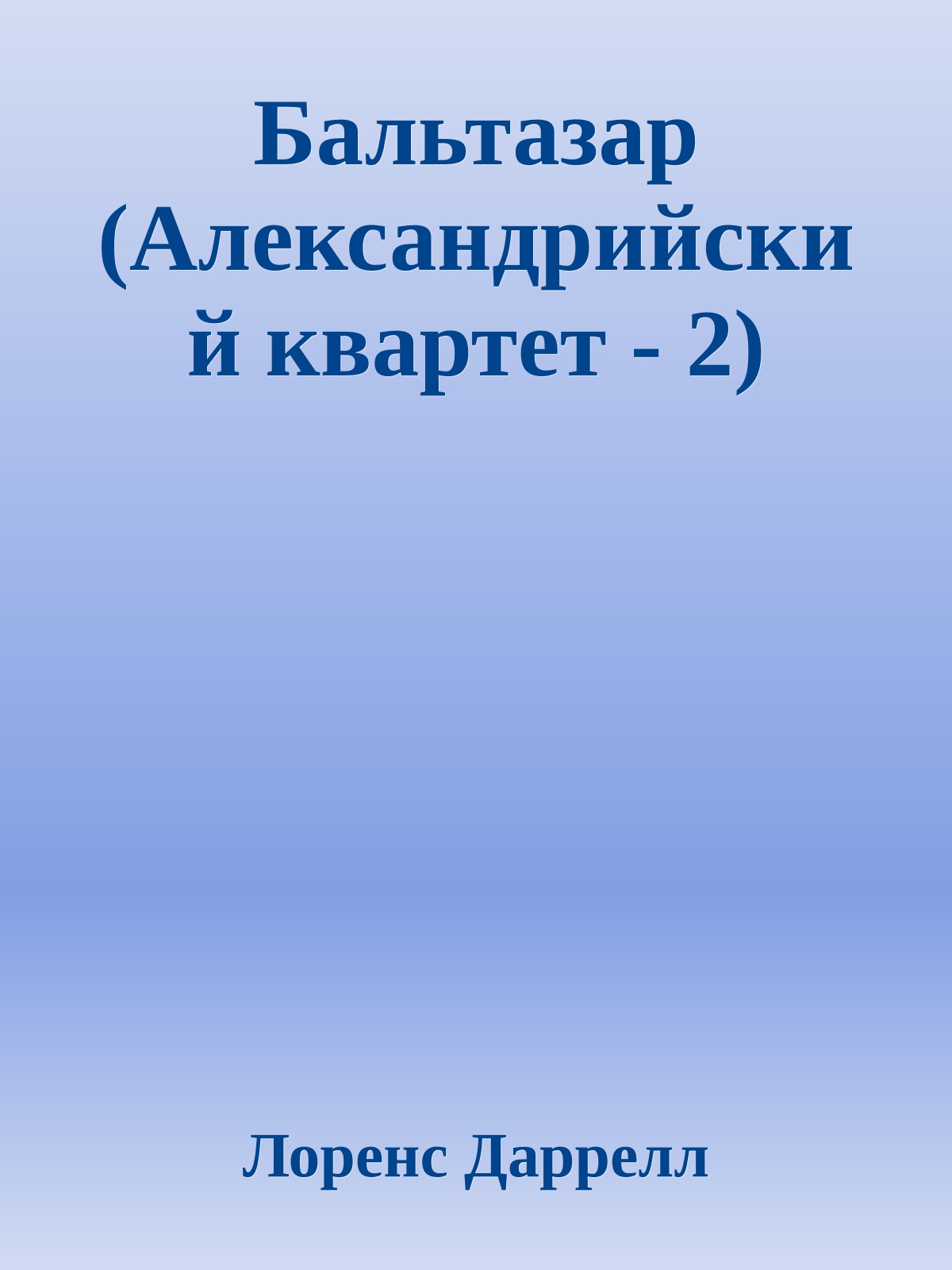 Бальтазар (Александрийский квартет - 2)

Лоренс Даррелл